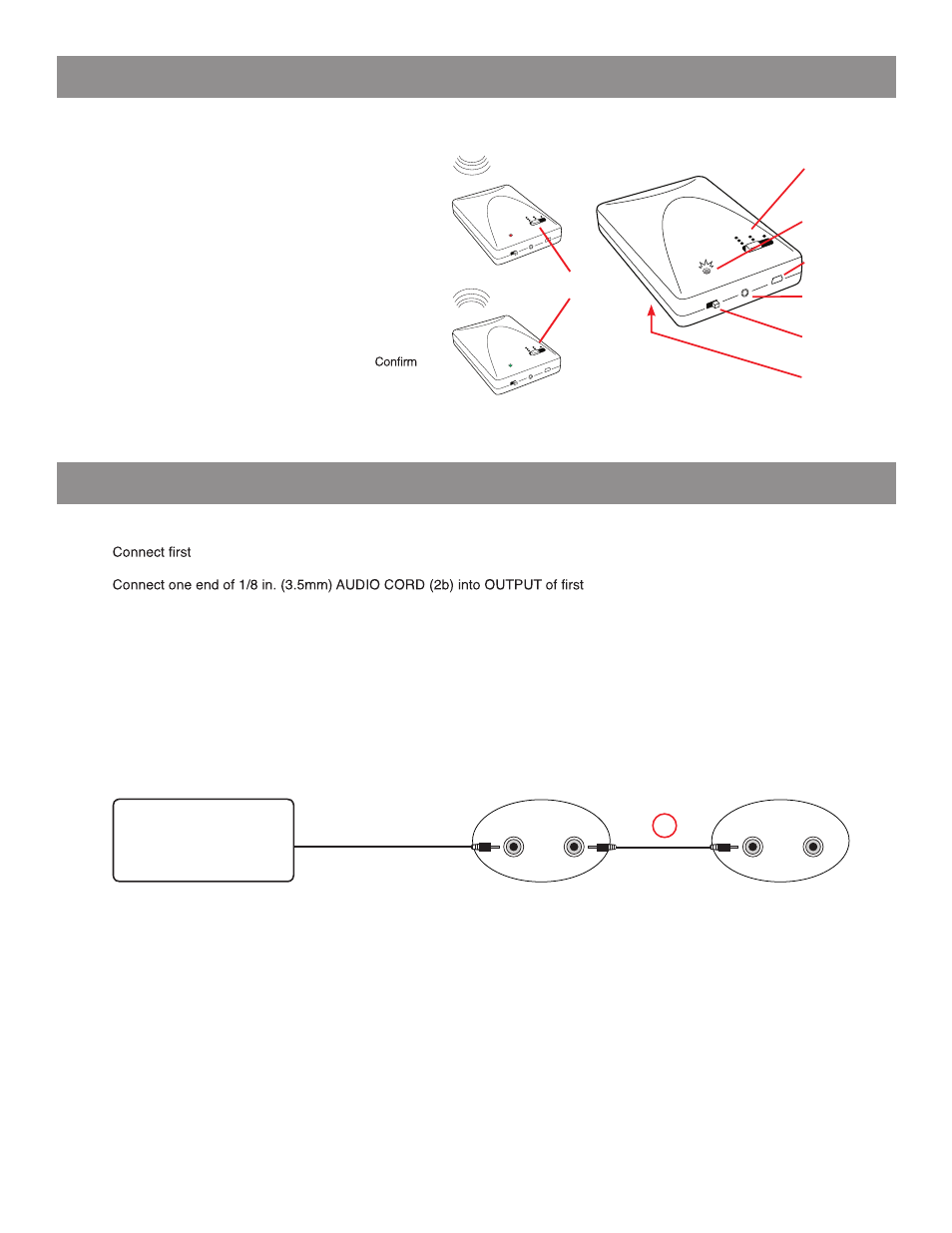 Confirm

Connect first

Connect one end of 1/8 in. (3.5mm) AUDIO CORD (2b) into OUTPUT of first